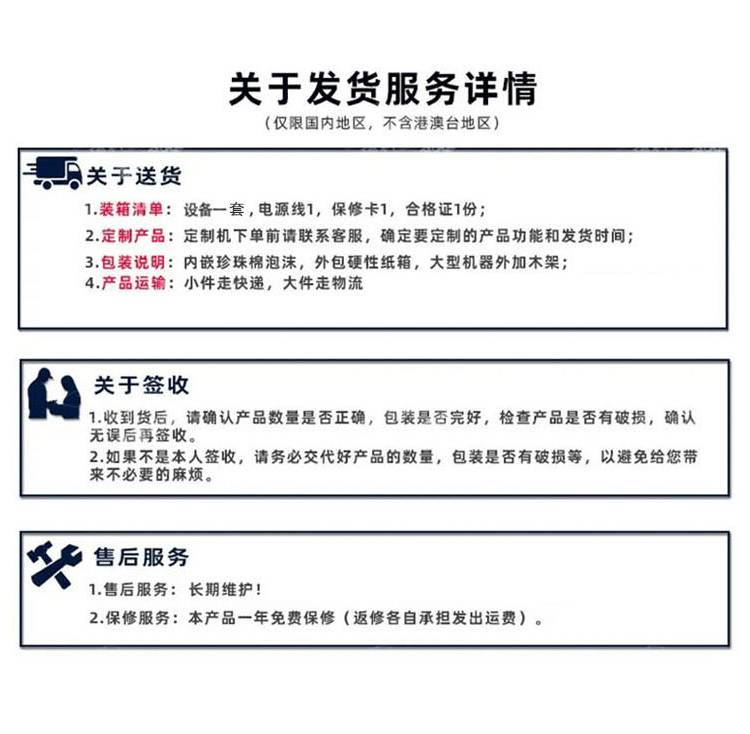 关于发货服务详情

（仅限国内地区，不含港澳台地区）

关于送货

1.装箱清单：设备一套，电源线1，保修卡1，合格证1份；

2.定制产品：定制机下单前请联系客服，确定要定制的产品功能和发货时间；

3.包装说明：内嵌珍珠棉泡沫，外包硬性纸箱，大型机器外加木架；

4.产品运输：小件走快递，大件走物流

关于签收

1.收到货后，请确认产品数量是否正确，包装是否完好，检查产品是否有破损，确认无误后再签收。

2.如果不是本人签收，请务必交代好产品的数量，包装是否有破损等，以避免给您带来不必要的麻烦。

售后服务

1.售后服务：长期维护！

2.保修服务：本产品一年免费保修（返修各自承担发出运费）。